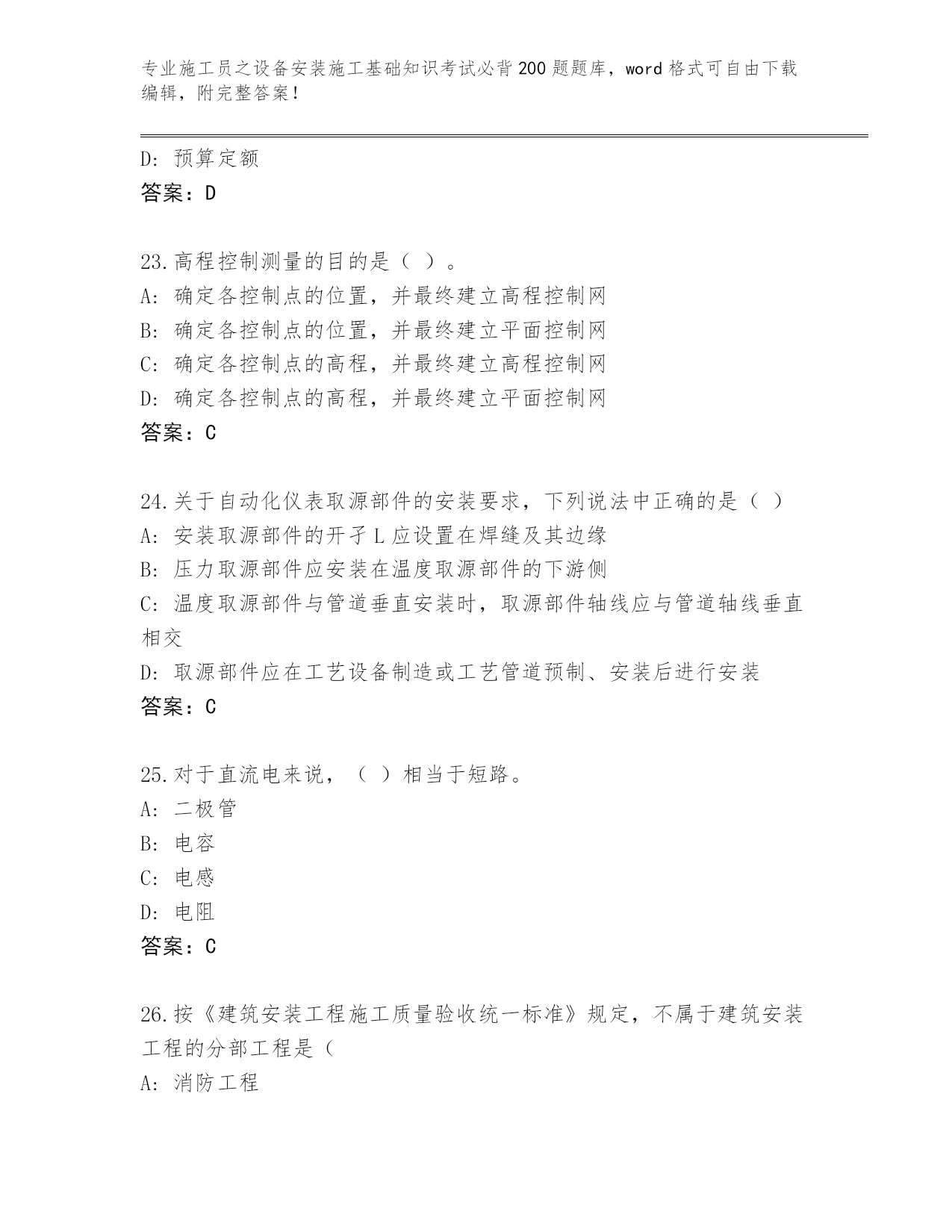 专业施工员之设备安装施工基础知识考试必背200题题库，word格式可自由下载编辑，附完整答案！

D: 预算定额
答案：D

23.高程控制测量的目的是（ ）。
A: 确定各控制点的位置，并最终建立高程控制网
B: 确定各控制点的位置，并最终建立平面控制网
C: 确定各控制点的高程，并最终建立高程控制网
D: 确定各控制点的高程，并最终建立平面控制网
答案：C

24.关于自动化仪表取源部件的安装要求，下列说法中正确的是（ ）
A: 安装取源部件的开孑L应设置在焊缝及其边缘
B: 压力取源部件应安装在温度取源部件的下游侧
C: 温度取源部件与管道垂直安装时，取源部件轴线应与管道轴线垂直相交
D: 取源部件应在工艺设备制造或工艺管道预制、安装后进行安装
答案：C

25.对于直流电来说，（ ）相当于短路。
A: 二极管
B: 电容
C: 电感
D: 电阻
答案：C

26.按《建筑安装工程施工质量验收统一标准》规定，不属于建筑安装工程的分部工程是（
A: 消防工程